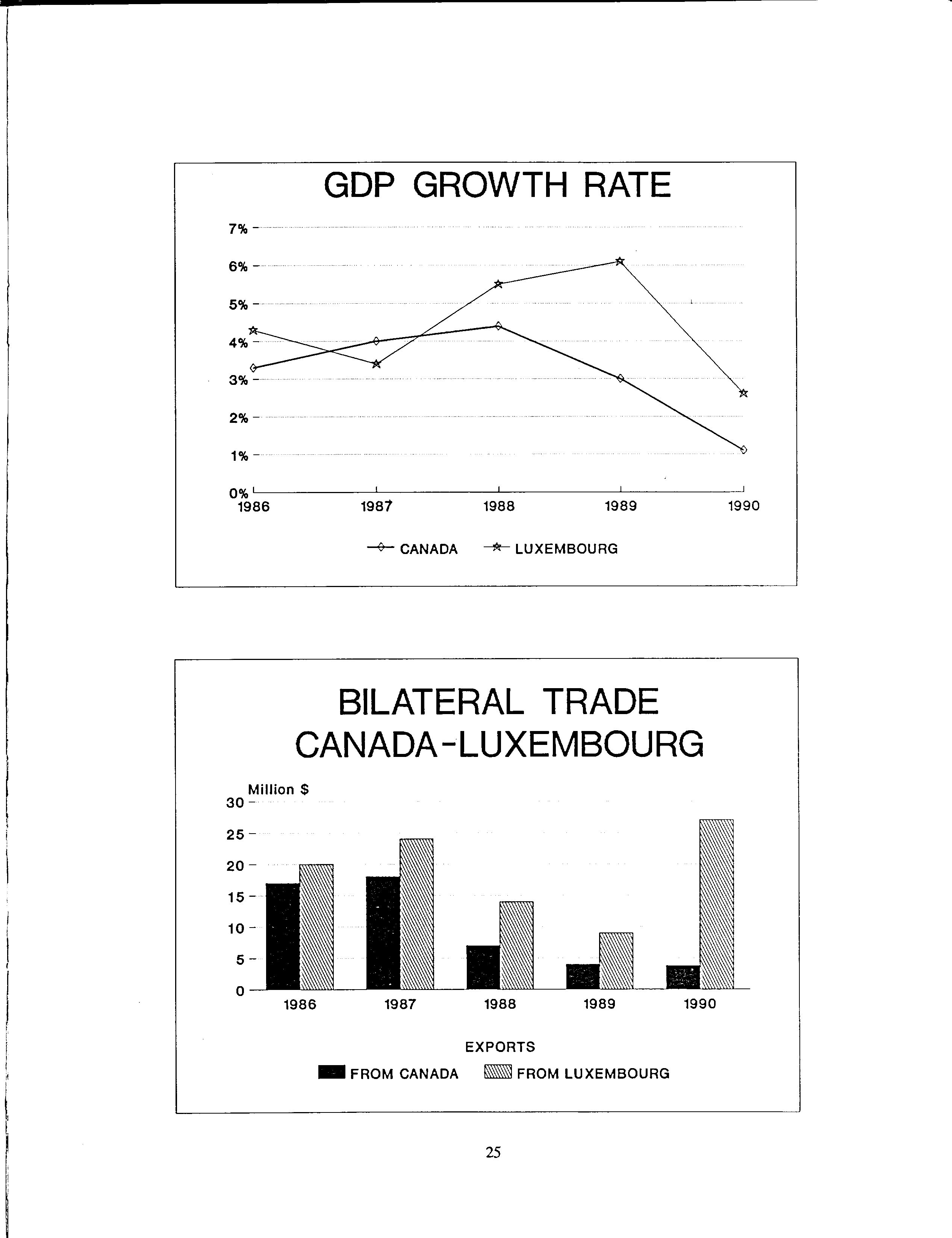 GDP GROWTH RATE

7%
6%
5%
4%
3%
2%
1%
0%

1986 1987 1988 1989 1990

CANADA LUXEMBOURG

BILATERAL TRADE
CANADA-LUXEMBOURG

Million $
30
25
20
15
10
5
0

1986 1987 1988 1989 1990

EXPORTS
FROM CANADA FROM LUXEMBOURG

25